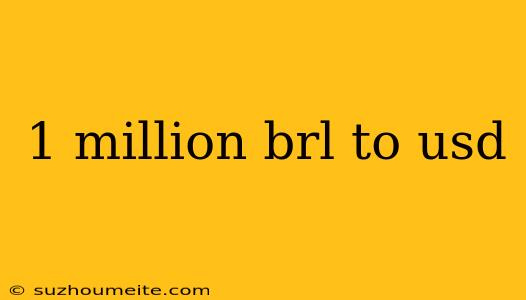 1 million brl to usd

© suzhoumeite.com